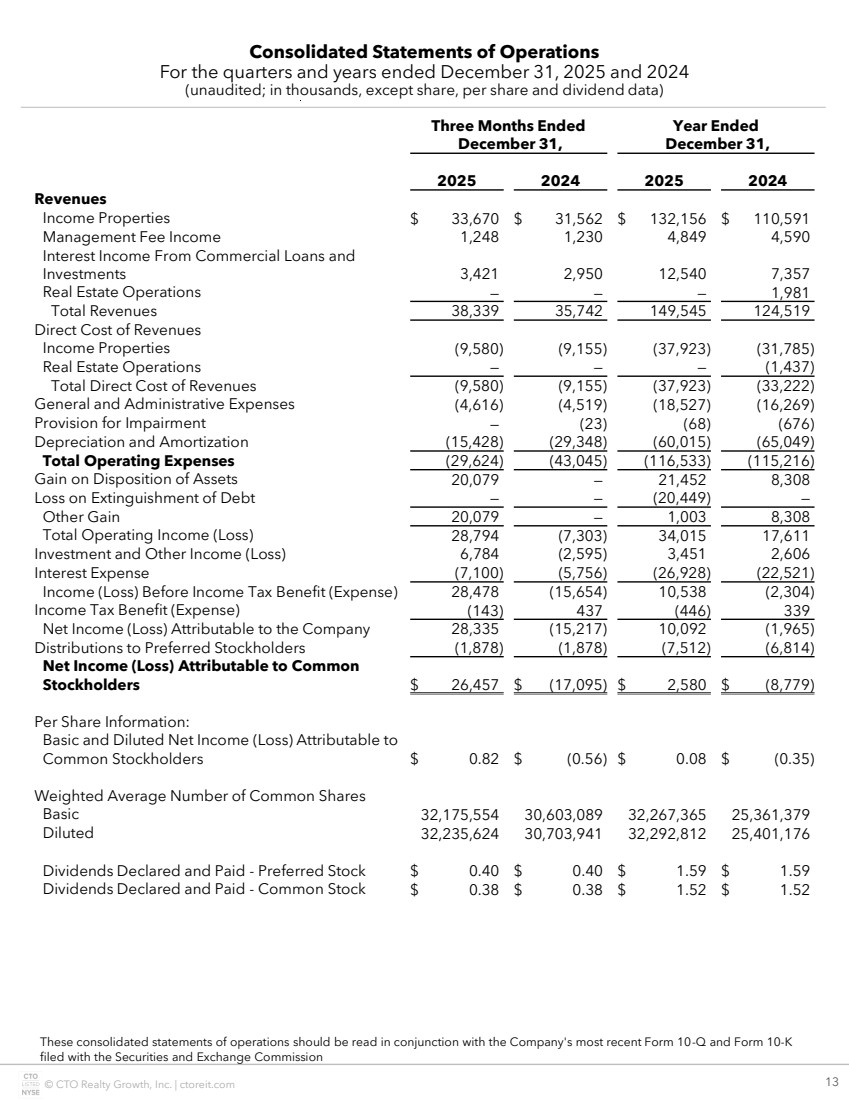 **Consolidated Statements of Operations**
For the quarters and years ended December 31, 2025 and 2024
(unaudited; in thousands, except share, per share and dividend data)

| | Three Months Ended December 31, 2025 | Three Months Ended December 31, 2024 | Year Ended December 31, 2025 | Year Ended December 31, 2024 |
|---|---|---|---|---|
| **Revenues** | | | | |
| Income Properties | $ 33,670 | $ 31,562 | $ 132,156 | $ 110,591 |
| Management Fee Income | 1,248 | 1,230 | 4,849 | 4,590 |
| Interest Income From Commercial Loans and Investments | 3,421 | 2,950 | 12,540 | 7,357 |
| Real Estate Operations | – | – | – | 1,981 |
| Total Revenues | 38,339 | 35,742 | 149,545 | 124,519 |
| Direct Cost of Revenues | | | | |
| Income Properties | (9,580) | (9,155) | (37,923) | (31,785) |
| Real Estate Operations | – | – | – | (1,437) |
| Total Direct Cost of Revenues | (9,580) | (9,155) | (37,923) | (33,222) |
| General and Administrative Expenses | (4,616) | (4,519) | (18,527) | (16,269) |
| Provision for Impairment | – | (23) | (68) | (676) |
| Depreciation and Amortization | (15,428) | (29,348) | (60,015) | (65,049) |
| **Total Operating Expenses** | (29,624) | (43,045) | (116,533) | (115,216) |
| Gain on Disposition of Assets | 20,079 | – | 21,452 | 8,308 |
| Loss on Extinguishment of Debt | – | – | (20,449) | – |
| Other Gain | 20,079 | – | 1,003 | 8,308 |
| Total Operating Income (Loss) | 28,794 | (7,303) | 34,015 | 17,611 |
| Investment and Other Income (Loss) | 6,784 | (2,595) | 3,451 | 2,606 |
| Interest Expense | (7,100) | (5,756) | (26,928) | (22,521) |
| Income (Loss) Before Income Tax Benefit (Expense) | 28,478 | (15,654) | 10,538 | (2,304) |
| Income Tax Benefit (Expense) | (143) | 437 | (446) | 339 |
| Net Income (Loss) Attributable to the Company | 28,335 | (15,217) | 10,092 | (1,965) |
| Distributions to Preferred Stockholders | (1,878) | (1,878) | (7,512) | (6,814) |
| **Net Income (Loss) Attributable to Common Stockholders** | $ 26,457 | $ (17,095) | $ 2,580 | $ (8,779) |
| Per Share Information: | | | | |
| Basic and Diluted Net Income (Loss) Attributable to Common Stockholders | $ 0.82 | $ (0.56) | $ 0.08 | $ (0.35) |
| Weighted Average Number of Common Shares | | | | |
| Basic | 32,175,554 | 30,603,089 | 32,267,365 | 25,361,379 |
| Diluted | 32,235,624 | 30,703,941 | 32,292,812 | 25,401,176 |
| Dividends Declared and Paid - Preferred Stock | $ 0.40 | $ 0.40 | $ 1.59 | $ 1.59 |
| Dividends Declared and Paid - Common Stock | $ 0.38 | $ 0.38 | $ 1.52 | $ 1.52 |

These consolidated statements of operations should be read in conjunction with the Company's most recent Form 10-Q and Form 10-K filed with the Securities and Exchange Commission

CTO LISTED NYSE © CTO Realty Growth, Inc. | ctoreit.com 13